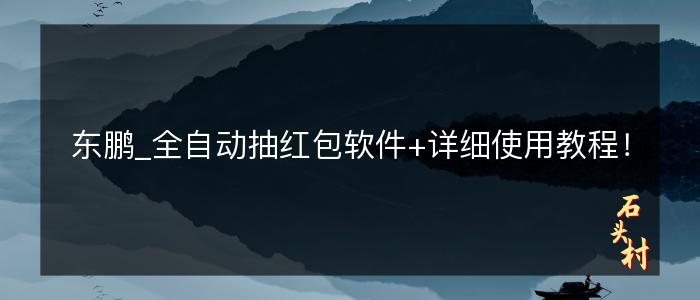 东鹏_全自动抽红包软件+详细使用教程！

石头村